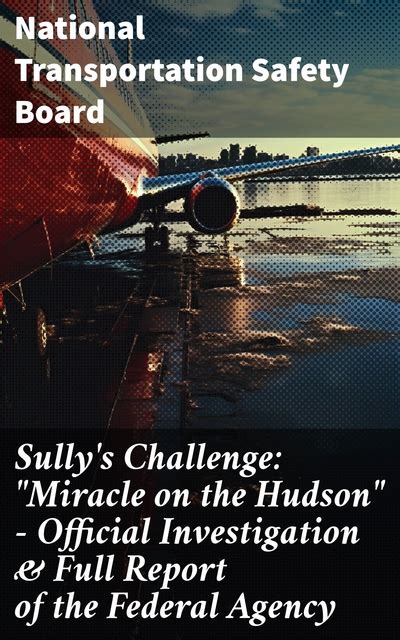 National Transportation Safety Board

Sully's Challenge: "Miracle on the Hudson" - Official Investigation & Full Report of the Federal Agency